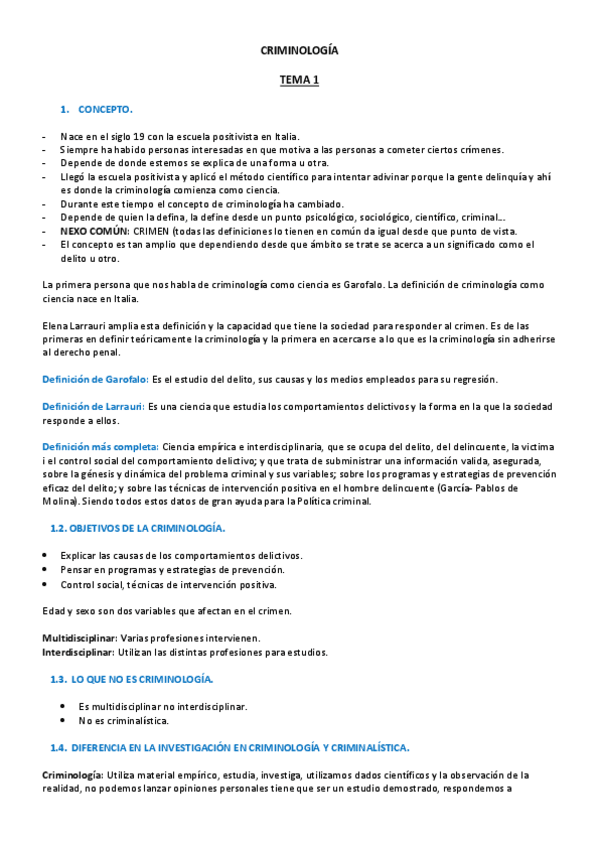 CRIMINOLOGÍA

TEMA 1

1. CONCEPTO.

- Nace en el siglo 19 con la escuela positivista en Italia.
- Siempre ha habido personas interesadas en que motiva a las personas a cometer ciertos crímenes.
- Depende de donde estemos se explica de una forma u otra.
- Llegó la escuela positivista y aplicó el método científico para intentar adivinar porque la gente delinquía y ahí es donde la criminología comienza como ciencia.
- Durante este tiempo el concepto de criminología ha cambiado.
- Depende de quien la defina, la define desde un punto psicológico, sociológico, científico, criminal…
- NEXO COMÚN: CRIMEN (todas las definiciones lo tienen en común da igual desde que punto de vista.
- El concepto es tan amplio que dependiendo desde que ámbito se trate se acerca a un significado como el delito u otro.

La primera persona que nos habla de criminología como ciencia es Garofalo. La definición de criminología como ciencia nace en Italia.

Elena Larrauri amplia esta definición y la capacidad que tiene la sociedad para responder al crimen. Es de las primeras en definir teóricamente la criminología y la primera en acercarse a lo que es la criminología sin adherirse al derecho penal.

Definición de Garofalo: Es el estudio del delito, sus causas y los medios empleados para su regresión.

Definición de Larrauri: Es una ciencia que estudia los comportamientos delictivos y la forma en la que la sociedad responde a ellos.

Definición más completa: Ciencia empírica e interdisciplinaria, que se ocupa del delito, del delincuente, la victima i el control social del comportamiento delictivo; y que trata de subministrar una información valida, asegurada, sobre la génesis y dinámica del problema criminal y sus variables; sobre los programas y estrategias de prevención eficaz del delito; y sobre las técnicas de intervención positiva en el hombre delincuente (García- Pablos de Molina). Siendo todos estos datos de gran ayuda para la Política criminal.

1.2. OBJETIVOS DE LA CRIMINOLOGÍA.

• Explicar las causas de los comportamientos delictivos.
• Pensar en programas y estrategias de prevención.
• Control social, técnicas de intervención positiva.

Edad y sexo son dos variables que afectan en el crimen.

Multidisciplinar: Varias profesiones intervienen.
Interdisciplinar: Utilizan las distintas profesiones para estudios.

1.3. LO QUE NO ES CRIMINOLOGÍA.

• Es multidisciplinar no interdisciplinar.
• No es criminalística.

1.4. DIFERENCIA EN LA INVESTIGACIÓN EN CRIMINOLOGÍA Y CRIMINALÍSTICA.

Criminología: Utiliza material empírico, estudia, investiga, utilizamos dados científicos y la observación de la realidad, no podemos lanzar opiniones personales tiene que ser un estudio demostrado, respondemos a